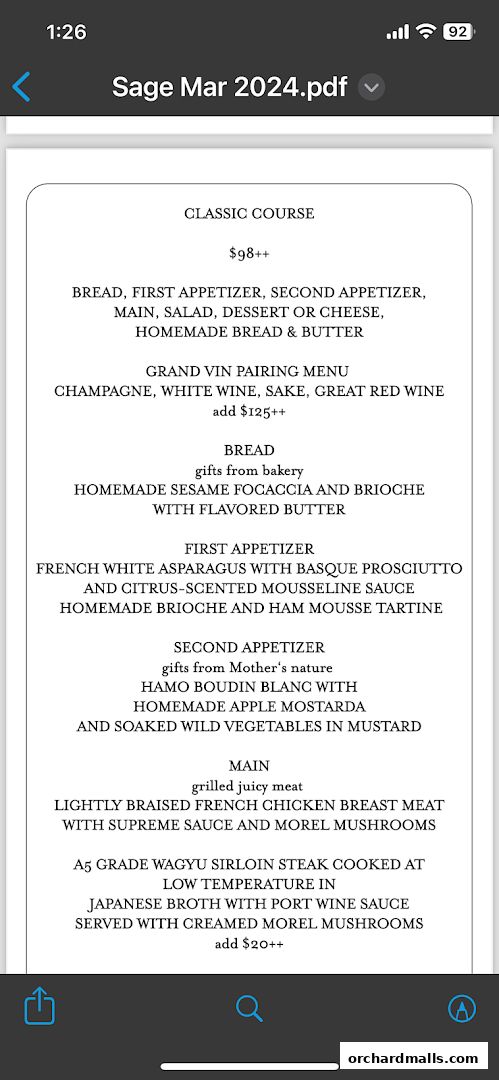 1:26

92

Sage Mar 2024.pdf

CLASSIC COURSE

$98++

BREAD, FIRST APPETIZER, SECOND APPETIZER, MAIN, SALAD, DESSERT OR CHEESE, HOMEMADE BREAD & BUTTER

GRAND VIN PAIRING MENU
CHAMPAGNE, WHITE WINE, SAKE, GREAT RED WINE
add $125++

BREAD
gifts from bakery
HOMEMADE SESAME FOCACCIA AND BRIOCHE WITH FLAVORED BUTTER

FIRST APPETIZER
FRENCH WHITE ASPARAGUS WITH BASQUE PROSCIUTTO AND CITRUS-SCENTED MOUSSELINE SAUCE
HOMEMADE BRIOCHE AND HAM MOUSSE TARTINE

SECOND APPETIZER
gifts from Mother's nature
HAMO BOUDIN BLANC WITH
HOMEMADE APPLE MOSTARDA
AND SOAKED WILD VEGETABLES IN MUSTARD

MAIN
grilled juicy meat
LIGHTLY BRAISED FRENCH CHICKEN BREAST MEAT WITH SUPREME SAUCE AND MOREL MUSHROOMS

A5 GRADE WAGYU SIRLOIN STEAK COOKED AT LOW TEMPERATURE IN
JAPANESE BROTH WITH PORT WINE SAUCE
SERVED WITH CREAMED MOREL MUSHROOMS
add $20++

orchardmalls.com